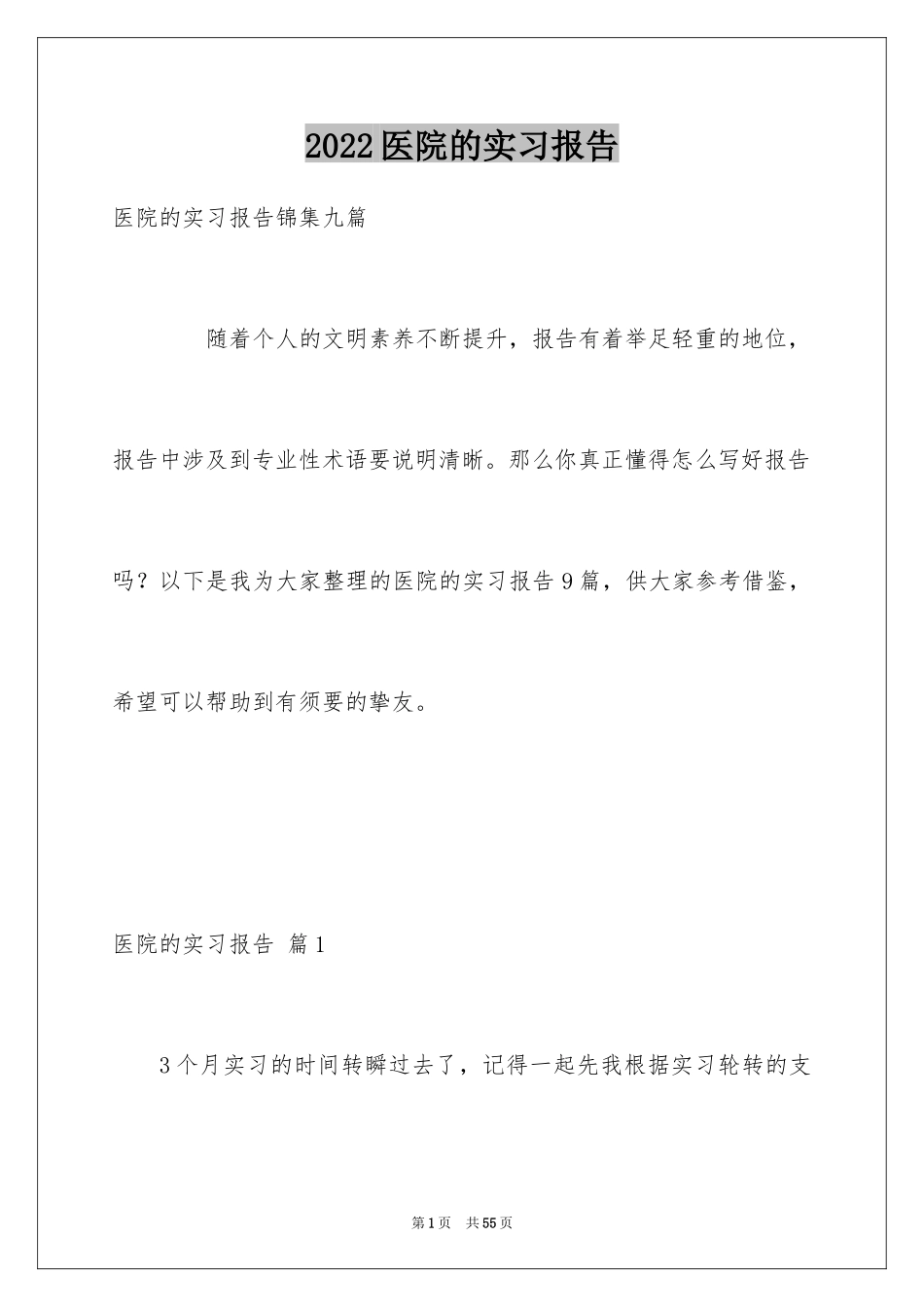 2022医院的实习报告

医院的实习报告锦集九篇

随着个人的文明素养不断提升，报告有着举足轻重的地位，报告中涉及到专业性术语要说明清晰。那么你真正懂得怎么写好报告吗？以下是我为大家整理的医院的实习报告9篇，供大家参考借鉴，希望可以帮助到有须要的挚友。

医院的实习报告 篇1

3个月实习的时间转瞬过去了，记得一起先我根据实习轮转的支

第1页 共55页